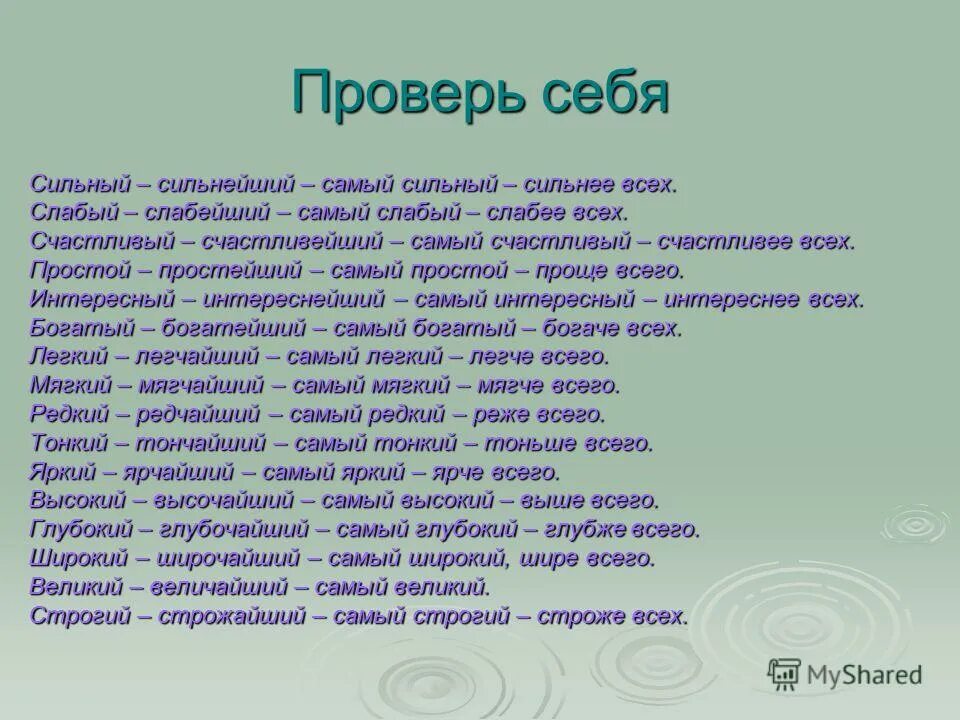 Проверь себя

Сильный – сильнейший – самый сильный – сильнее всех.
Слабый – слабейший – самый слабый – слабее всех.
Счастливый – счастливейший – самый счастливый – счастливее всех.
Простой – простейший – самый простой – проще всего.
Интересный – интереснейший – самый интересный – интереснее всех.
Богатый – богатейший – самый богатый – богаче всех.
Легкий – легчайший – самый легкий – легче всего.
Мягкий – мягчайший – самый мягкий – мягче всего.
Редкий – редчайший – самый редкий – реже всего.
Тонкий – тончайший – самый тонкий – тоньше всего.
Яркий – ярчайший – самый яркий – ярче всего.
Высокий – высочайший – самый высокий – выше всего.
Глубокий – глубочайший – самый глубокий – глубже всего.
Широкий – широчайший – самый широкий, шире всего.
Великий – величайший – самый великий.
Строгий – строжайший – самый строгий – строже всех.

MyShared